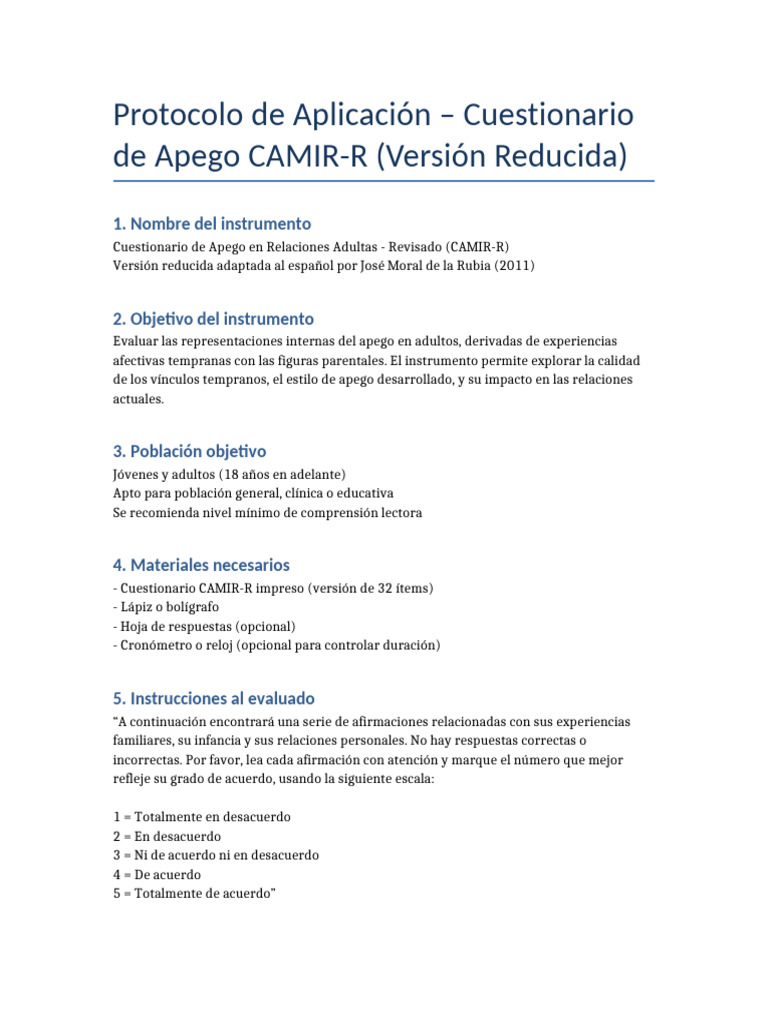 Protocolo de Aplicación – Cuestionario de Apego CAMIR-R (Versión Reducida)

1. Nombre del instrumento

Cuestionario de Apego en Relaciones Adultas - Revisado (CAMIR-R)
Versión reducida adaptada al español por José Moral de la Rubia (2011)

2. Objetivo del instrumento

Evaluar las representaciones internas del apego en adultos, derivadas de experiencias afectivas tempranas con las figuras parentales. El instrumento permite explorar la calidad de los vínculos tempranos, el estilo de apego desarrollado, y su impacto en las relaciones actuales.

3. Población objetivo

Jóvenes y adultos (18 años en adelante)
Apto para población general, clínica o educativa
Se recomienda nivel mínimo de comprensión lectora

4. Materiales necesarios

- Cuestionario CAMIR-R impreso (versión de 32 ítems)
- Lápiz o bolígrafo
- Hoja de respuestas (opcional)
- Cronómetro o reloj (opcional para controlar duración)

5. Instrucciones al evaluado

“A continuación encontrará una serie de afirmaciones relacionadas con sus experiencias familiares, su infancia y sus relaciones personales. No hay respuestas correctas o incorrectas. Por favor, lea cada afirmación con atención y marque el número que mejor refleje su grado de acuerdo, usando la siguiente escala:

1 = Totalmente en desacuerdo
2 = En desacuerdo
3 = Ni de acuerdo ni en desacuerdo
4 = De acuerdo
5 = Totalmente de acuerdo”